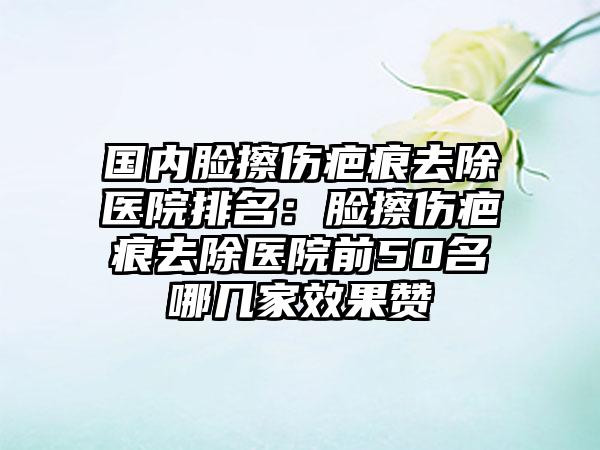 国内脸擦伤疤痕去除医院排名：脸擦伤疤痕去除医院前50名哪几家效果赞